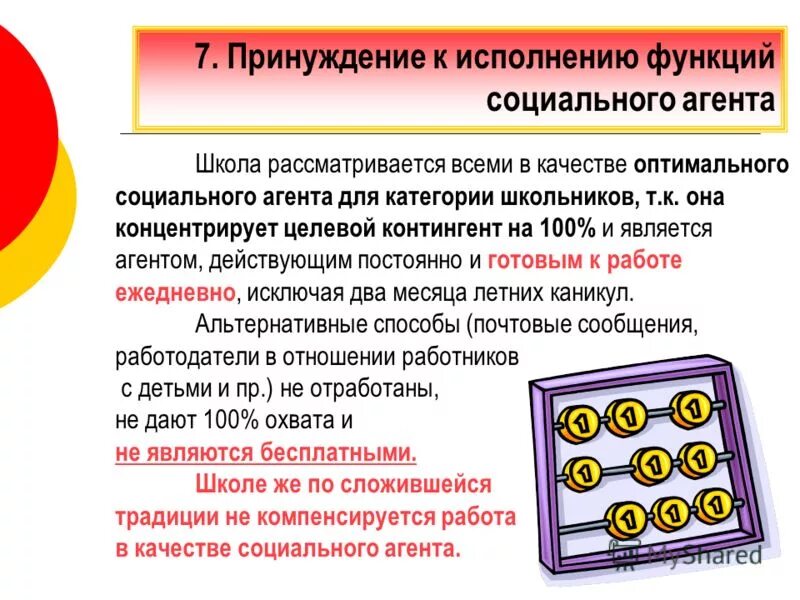 7. Принуждение к исполнению функций социального агента

Школа рассматривается всеми в качестве оптимального социального агента для категории школьников, т.к. она концентрирует целевой контингент на 100% и является агентом, действующим постоянно и готовым к работе ежедневно, исключая два месяца летних каникул.

Альтернативные способы (почтовые сообщения, работодатели в отношении работников с детьми и пр.) не отработаны, не дают 100% охвата и не являются бесплатными.

Школе же по сложившейся традиции не компенсируется работа в качестве социального агента.

1 1 1
1 1 1
1 1 1

MyShared